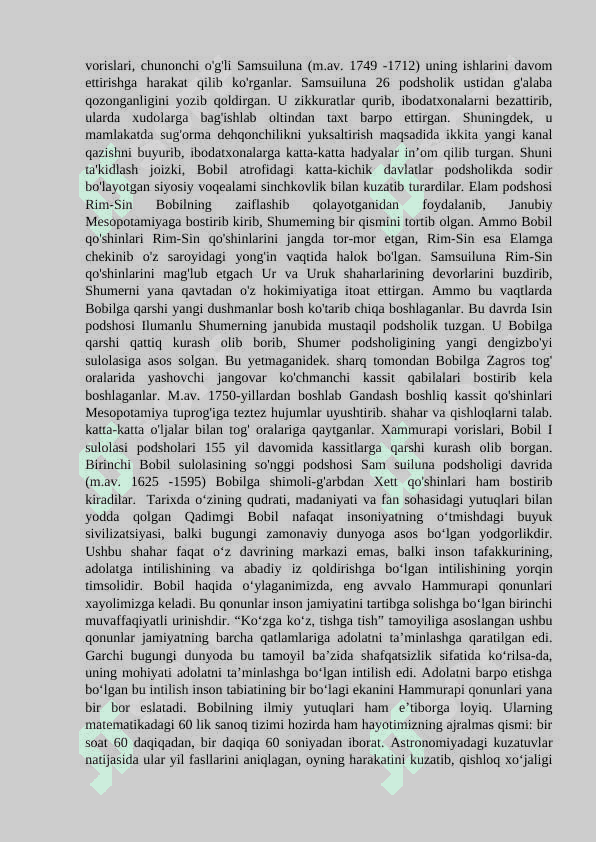 vorislari, chunonchi o'g'li Samsuiluna (m.av. 1749 -1712) uning ishlarini davom ettirishga harakat qilib ko'rganlar. Samsuiluna 26 podsholik ustidan g'alaba qozonganligini yozib qoldirgan. U zikkuratlar qurib, ibodatxonalarni bezattirib, ularda xudolarga bag'ishlab oltindan taxt barpo ettirgan. Shuningdek, u mamlakatda sug'orma dehqonchilikni yuksaltirish maqsadida ikkita yangi kanal qazishni buyurib, ibodatxonalarga katta-katta hadyalar in’om qilib turgan. Shuni ta'kidlash joizki, Bobil atrofidagi katta-kichik davlatlar podsholikda sodir bo'layotgan siyosiy voqealami sinchkovlik bilan kuzatib turardilar. Elam podshosi Rim-Sin Bobilning zaiflashib qolayotganidan foydalanib, Janubiy Mesopotamiyaga bostirib kirib, Shumeming bir qismini tortib olgan. Ammo Bobil qo'shinlari Rim-Sin qo'shinlarini jangda tor-mor etgan, Rim-Sin esa Elamga chekinib o'z saroyidagi yong'in vaqtida halok bo'lgan. Samsuiluna Rim-Sin qo'shinlarini mag'lub etgach Ur va Uruk shaharlarining devorlarini buzdirib, Shumerni yana qavtadan o'z hokimiyatiga itoat ettirgan. Ammo bu vaqtlarda Bobilga qarshi yangi dushmanlar bosh ko'tarib chiqa boshlaganlar. Bu davrda Isin podshosi Ilumanlu Shumerning janubida mustaqil podsholik tuzgan. U Bobilga qarshi qattiq kurash olib borib, Shumer podsholigining yangi dengizbo'yi sulolasiga asos solgan. Bu yetmaganidek. sharq tomondan Bobilga Zagros tog' oralarida yashovchi jangovar ko'chmanchi kassit qabilalari bostirib kela boshlaganlar. M.av. 1750-yillardan boshlab Gandash boshliq kassit qo'shinlari Mesopotamiya tuprog'iga teztez hujumlar uyushtirib. shahar va qishloqlarni talab. katta-katta o'ljalar bilan tog' oralariga qaytganlar. Xammurapi vorislari, Bobil I sulolasi podsholari 155 yil davomida kassitlarga qarshi kurash olib borgan. Birinchi Bobil sulolasining so'nggi podshosi Sam suiluna podsholigi davrida (m.av. 1625 -1595) Bobilga shimoli-g'arbdan Xett qo'shinlari ham bostirib kiradilar. Tarixda o‘zining qudrati, madaniyati va fan sohasidagi yutuqlari bilan yodda qolgan Qadimgi Bobil nafaqat insoniyatning o‘tmishdagi buyuk sivilizatsiyasi, balki bugungi zamonaviy dunyoga asos bo‘lgan yodgorlikdir. Ushbu shahar faqat o‘z davrining markazi emas, balki inson tafakkurining, adolatga intilishining va abadiy iz qoldirishga bo‘lgan intilishining yorqin timsolidir. Bobil haqida o‘ylaganimizda, eng avvalo Hammurapi qonunlari xayolimizga keladi. Bu qonunlar inson jamiyatini tartibga solishga bo‘lgan birinchi muvaffaqiyatli urinishdir. “Ko‘zga ko‘z, tishga tish” tamoyiliga asoslangan ushbu qonunlar jamiyatning barcha qatlamlariga adolatni ta’minlashga qaratilgan edi. Garchi bugungi dunyoda bu tamoyil ba’zida shafqatsizlik sifatida ko‘rilsa-da, uning mohiyati adolatni ta’minlashga bo‘lgan intilish edi. Adolatni barpo etishga bo‘lgan bu intilish inson tabiatining bir bo‘lagi ekanini Hammurapi qonunlari yana bir bor eslatadi. Bobilning ilmiy yutuqlari ham e’tiborga loyiq. Ularning matematikadagi 60 lik sanoq tizimi hozirda ham hayotimizning ajralmas qismi: bir soat 60 daqiqadan, bir daqiqa 60 soniyadan iborat. Astronomiyadagi kuzatuvlar natijasida ular yil fasllarini aniqlagan, oyning harakatini kuzatib, qishloq xo‘jaligi